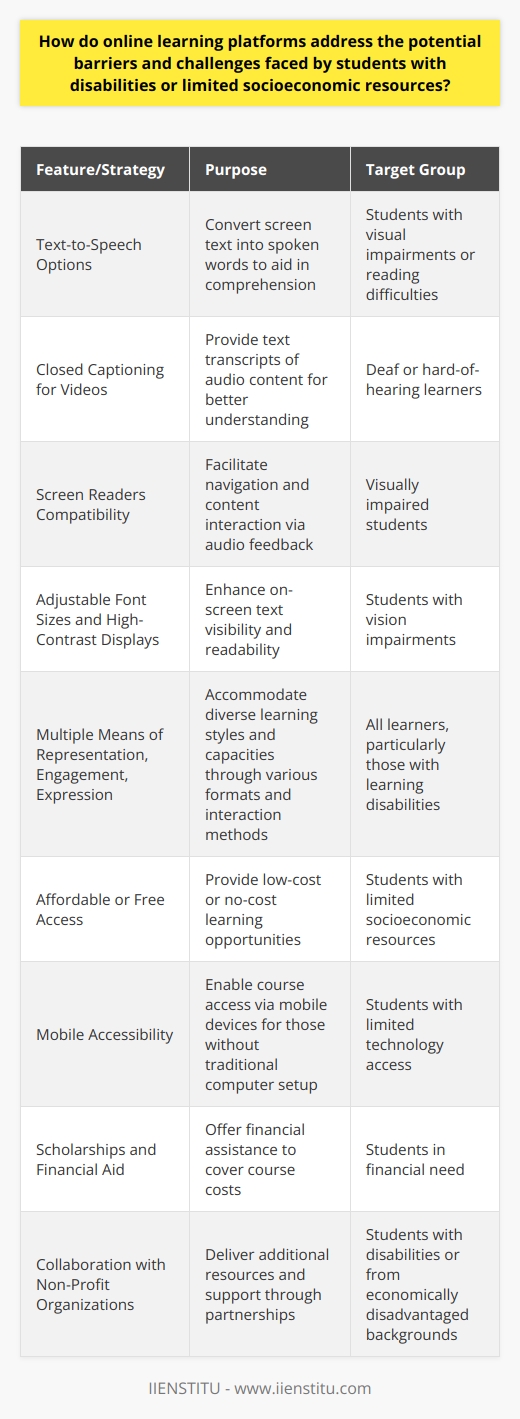 How do online learning platforms address the potential barriers and challenges faced by students with disabilities or limited socioeconomic resources?

| Feature/Strategy | Purpose | Target Group |
|---|---|---|
| Text-to-Speech Options | Convert screen text into spoken words to aid in comprehension | Students with visual impairments or reading difficulties |
| Closed Captioning for Videos | Provide text transcripts of audio content for better understanding | Deaf or hard-of-hearing learners |
| Screen Readers Compatibility | Facilitate navigation and content interaction via audio feedback | Visually impaired students |
| Adjustable Font Sizes and High-Contrast Displays | Enhance on-screen text visibility and readability | Students with vision impairments |
| Multiple Means of Representation, Engagement, Expression | Accommodate diverse learning styles and capacities through various formats and interaction methods | All learners, particularly those with learning disabilities |
| Affordable or Free Access | Provide low-cost or no-cost learning opportunities | Students with limited socioeconomic resources |
| Mobile Accessibility | Enable course access via mobile devices for those without traditional computer setup | Students with limited technology access |
| Scholarships and Financial Aid | Offer financial assistance to cover course costs | Students in financial need |
| Collaboration with Non-Profit Organizations | Deliver additional resources and support through partnerships | Students with disabilities or from economically disadvantaged backgrounds |

IIENSTITU - www.iienstitu.com